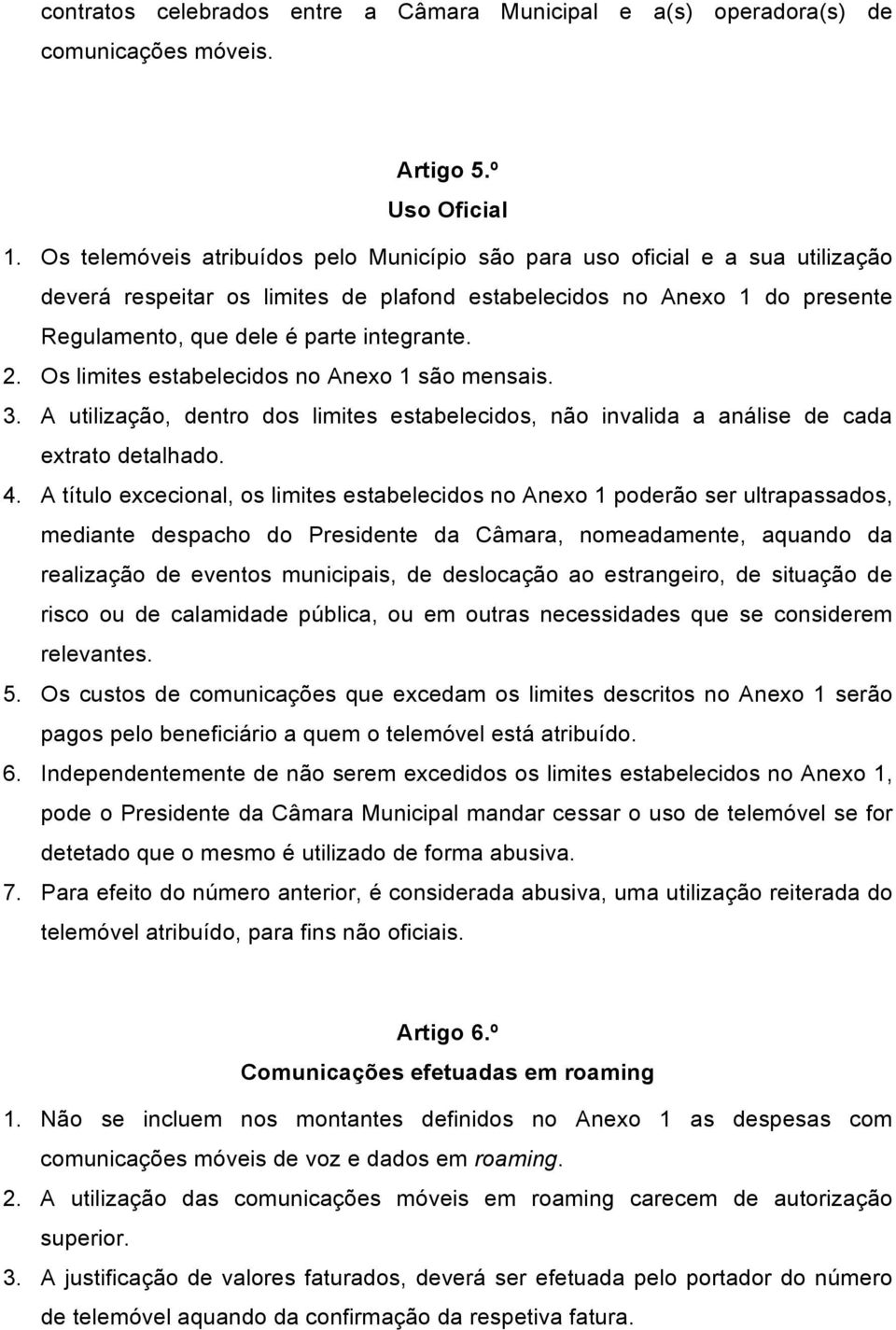 contratos celebrados entre a Câmara Municipal e a(s) operadora(s) de comunicações móveis.

Artigo 5.º
Uso Oficial

1. Os telemóveis atribuídos pelo Município são para uso oficial e a sua utilização deverá respeitar os limites de plafond estabelecidos no Anexo 1 do presente Regulamento, que dele é parte integrante.
2. Os limites estabelecidos no Anexo 1 são mensais.
3. A utilização, dentro dos limites estabelecidos, não invalida a análise de cada extrato detalhado.
4. A título excecional, os limites estabelecidos no Anexo 1 poderão ser ultrapassados, mediante despacho do Presidente da Câmara, nomeadamente, aquando da realização de eventos municipais, de deslocação ao estrangeiro, de situação de risco ou de calamidade pública, ou em outras necessidades que se considerem relevantes.
5. Os custos de comunicações que excedam os limites descritos no Anexo 1 serão pagos pelo beneficiário a quem o telemóvel está atribuído.
6. Independentemente de não serem excedidos os limites estabelecidos no Anexo 1, pode o Presidente da Câmara Municipal mandar cessar o uso de telemóvel se for detetado que o mesmo é utilizado de forma abusiva.
7. Para efeito do número anterior, é considerada abusiva, uma utilização reiterada do telemóvel atribuído, para fins não oficiais.

Artigo 6.º
Comunicações efetuadas em roaming

1. Não se incluem nos montantes definidos no Anexo 1 as despesas com comunicações móveis de voz e dados em roaming.
2. A utilização das comunicações móveis em roaming carecem de autorização superior.
3. A justificação de valores faturados, deverá ser efetuada pelo portador do número de telemóvel aquando da confirmação da respetiva fatura.